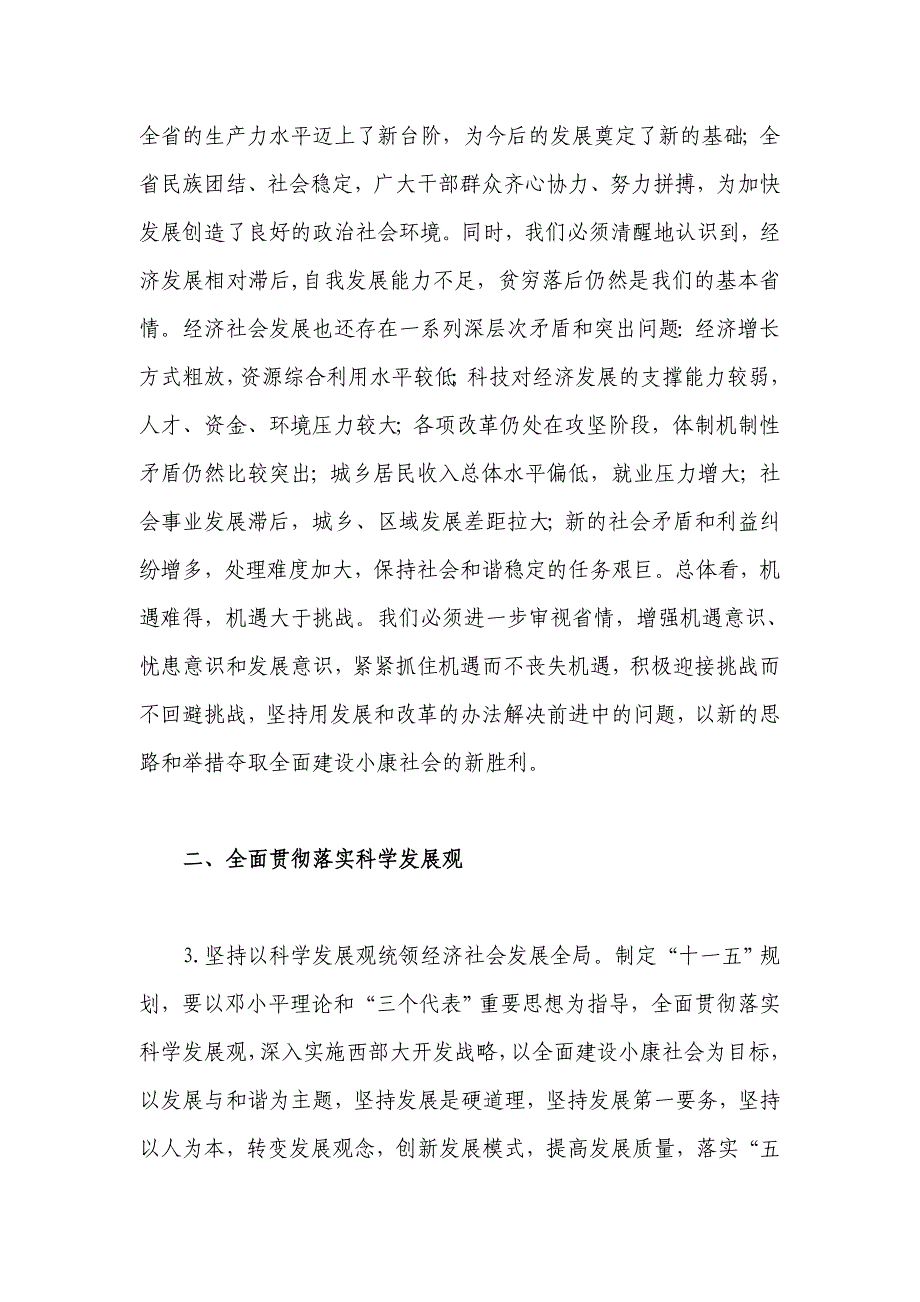 全省的生产力水平迈上了新台阶，为今后的发展奠定了新的基础；全省民族团结、社会稳定，广大干部群众齐心协力、努力拼搏，为加快发展创造了良好的政治社会环境。同时，我们必须清醒地认识到，经济发展相对滞后，自我发展能力不足，贫穷落后仍然是我们的基本省情。经济社会发展也还存在一系列深层次矛盾和突出问题：经济增长方式粗放，资源综合利用水平较低；科技对经济发展的支撑能力较弱，人才、资金、环境压力较大；各项改革仍处在攻坚阶段，体制机制性矛盾仍然比较突出；城乡居民收入总体水平偏低，就业压力增大；社会事业发展滞后，城乡、区域发展差距拉大；新的社会矛盾和利益纠纷增多，处理难度加大，保持社会和谐稳定的任务艰巨。总体看，机遇难得，机遇大于挑战。我们必须进一步审视省情，增强机遇意识、忧患意识和发展意识，紧紧抓住机遇而不丧失机遇，积极迎接挑战而不回避挑战，坚持用发展和改革的办法解决前进中的问题，以新的思路和举措夺取全面建设小康社会的新胜利。

二、全面贯彻落实科学发展观

3. 坚持以科学发展观统领经济社会发展全局。制定“十一五”规划，要以邓小平理论和“三个代表”重要思想为指导，全面贯彻落实科学发展观，深入实施西部大开发战略，以全面建设小康社会为目标，以发展与和谐为主题，坚持发展是硬道理，坚持发展第一要务，坚持以人为本，转变发展观念，创新发展模式，提高发展质量，落实“五